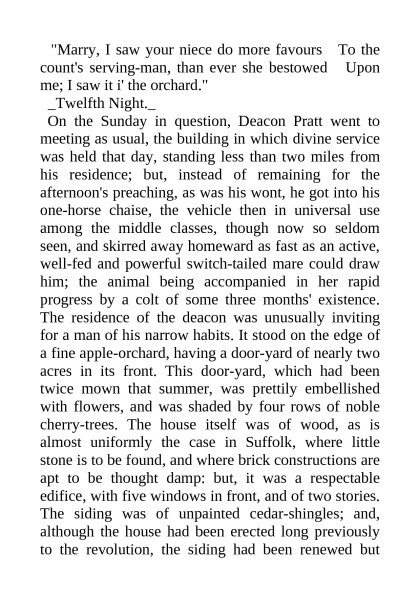 "Marry, I saw your niece do more favours To the count's serving-man, than ever she bestowed Upon me; I saw it i' the orchard."

_Twelfth Night._

On the Sunday in question, Deacon Pratt went to meeting as usual, the building in which divine service was held that day, standing less than two miles from his residence; but, instead of remaining for the afternoon's preaching, as was his wont, he got into his one-horse chaise, the vehicle then in universal use among the middle classes, though now so seldom seen, and skirred away homeward as fast as an active, well-fed and powerful switch-tailed mare could draw him; the animal being accompanied in her rapid progress by a colt of some three months' existence. The residence of the deacon was unusually inviting for a man of his narrow habits. It stood on the edge of a fine apple-orchard, having a door-yard of nearly two acres in its front. This door-yard, which had been twice mown that summer, was prettily embellished with flowers, and was shaded by four rows of noble cherry-trees. The house itself was of wood, as is almost uniformly the case in Suffolk, where little stone is to be found, and where brick constructions are apt to be thought damp: but, it was a respectable edifice, with five windows in front, and of two stories. The siding was of unpainted cedar-shingles; and, although the house had been erected long previously to the revolution, the siding had been renewed but